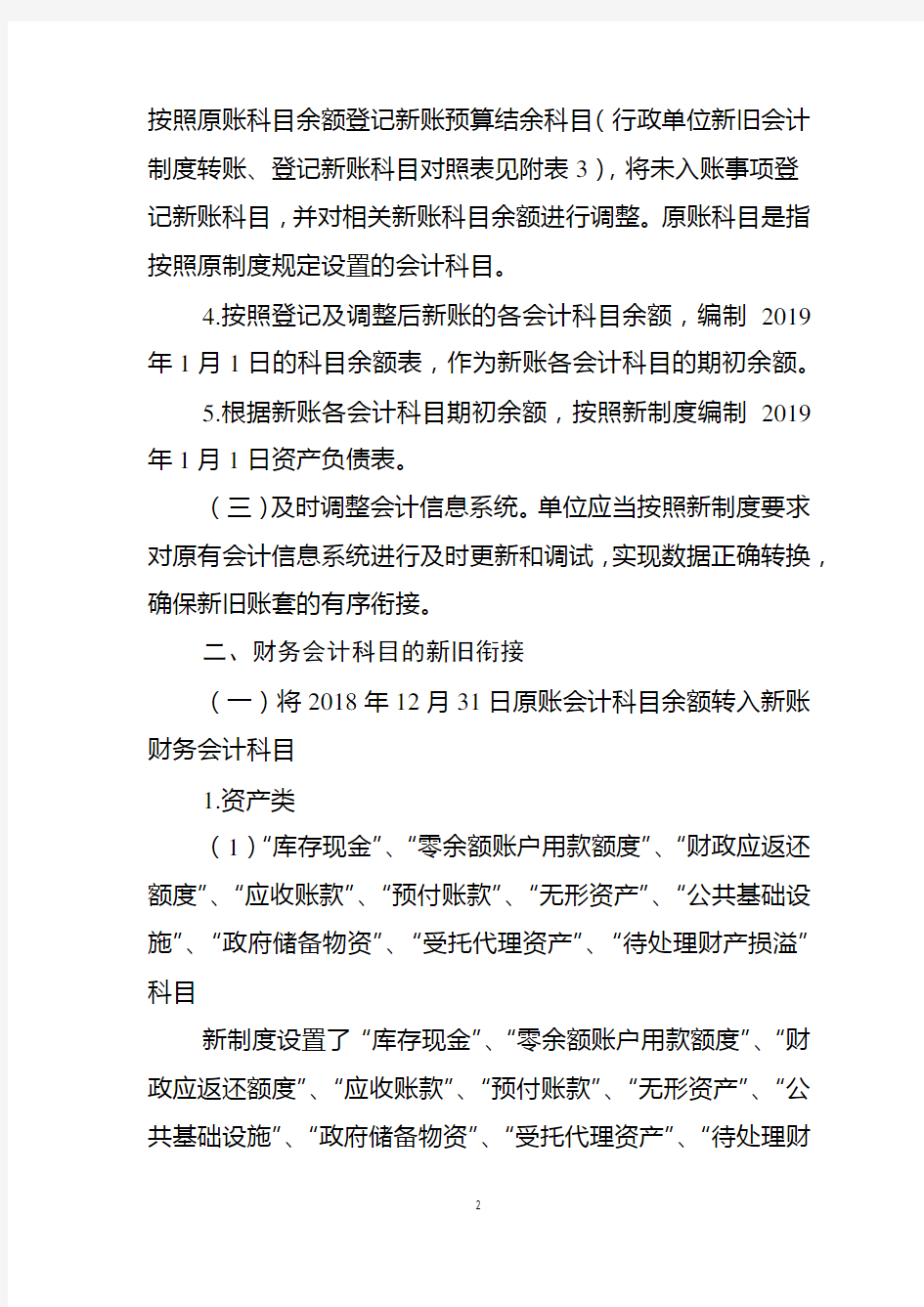 按照原账科目余额登记新账预算结余科目（行政单位新旧会计制度转账、登记新账科目对照表见附表 3），将未入账事项登记新账科目，并对相关新账科目余额进行调整。原账科目是指按照原制度规定设置的会计科目。

4.按照登记及调整后新账的各会计科目余额，编制 2019 年 1 月 1 日的科目余额表，作为新账各会计科目的期初余额。

5.根据新账各会计科目期初余额，按照新制度编制 2019 年 1 月 1 日资产负债表。

（三）及时调整会计信息系统。单位应当按照新制度要求对原有会计信息系统进行及时更新和调试，实现数据正确转换，确保新旧账套的有序衔接。

二、财务会计科目的新旧衔接

（一）将 2018 年 12 月 31 日原账会计科目余额转入新账财务会计科目

1.资产类

（1）“库存现金”、“零余额账户用款额度”、“财政应返还额度”、“应收账款”、“预付账款”、“无形资产”、“公共基础设施”、“政府储备物资”、“受托代理资产”、“待处理财产损溢”科目

新制度设置了“库存现金”、“零余额账户用款额度”、“财政应返还额度”、“应收账款”、“预付账款”、“无形资产”、“公共基础设施”、“政府储备物资”、“受托代理资产”、“待处理财

2